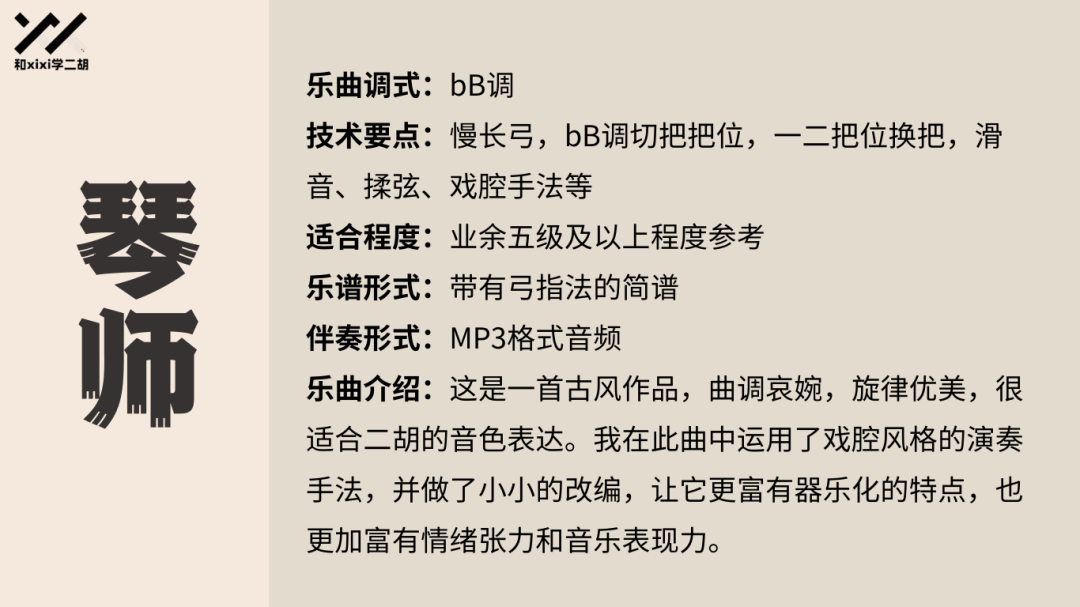 和xixi学二胡

琴师

乐曲调式：bB调

技术要点：慢长弓，bB调切把把位，一二把位换把，滑音、揉弦、戏腔手法等

适合程度：业余五级及以上程度参考

乐谱形式：带有弓指法的简谱

伴奏形式：MP3格式音频

乐曲介绍：这是一首古风作品，曲调哀婉，旋律优美，很适合二胡的音色表达。我在此曲中运用了戏腔风格的演奏手法，并做了小小的改编，让它更富有器乐化的特点，也更加富有情绪张力和音乐表现力。